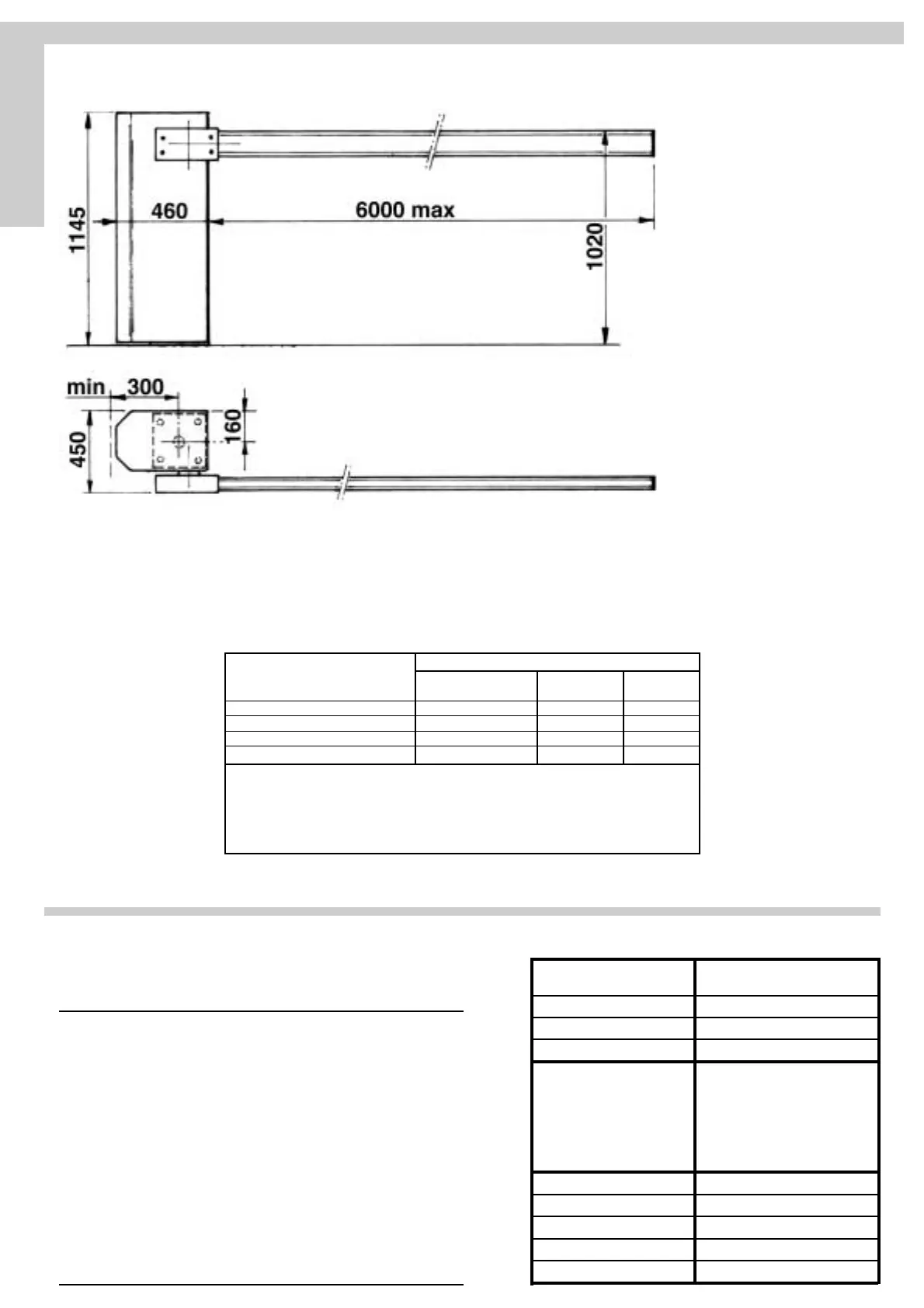 1145
460
6000 max
1020
min 300
450
160